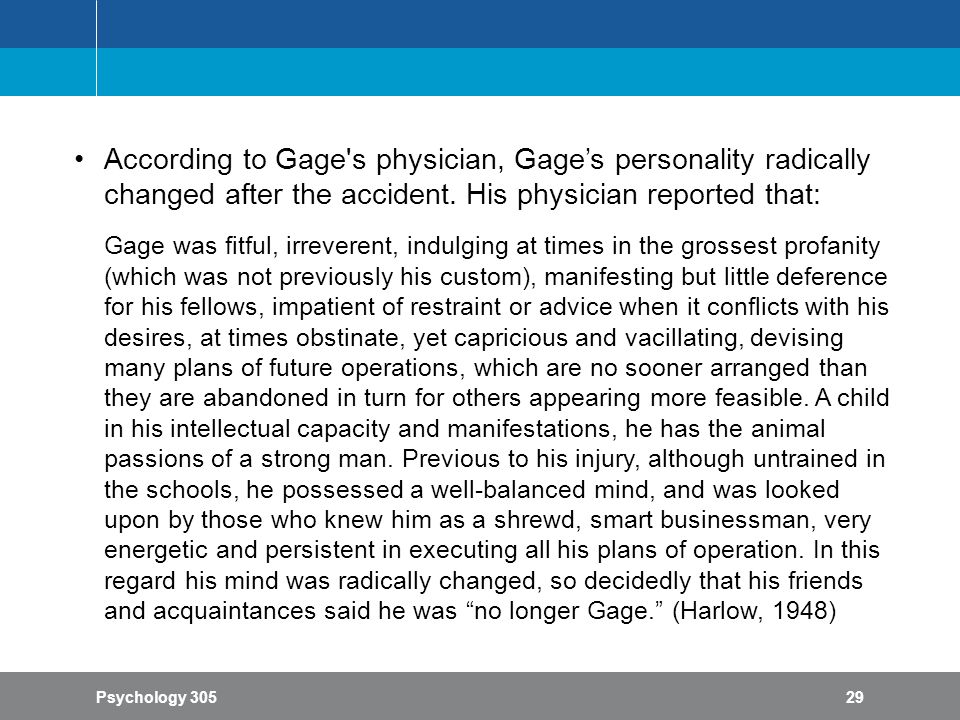 • According to Gage's physician, Gage’s personality radically changed after the accident. His physician reported that:

Gage was fitful, irreverent, indulging at times in the grossest profanity (which was not previously his custom), manifesting but little deference for his fellows, impatient of restraint or advice when it conflicts with his desires, at times obstinate, yet capricious and vacillating, devising many plans of future operations, which are no sooner arranged than they are abandoned in turn for others appearing more feasible. A child in his intellectual capacity and manifestations, he has the animal passions of a strong man. Previous to his injury, although untrained in the schools, he possessed a well-balanced mind, and was looked upon by those who knew him as a shrewd, smart businessman, very energetic and persistent in executing all his plans of operation. In this regard his mind was radically changed, so decidedly that his friends and acquaintances said he was “no longer Gage.” (Harlow, 1948)

Psychology 305

29